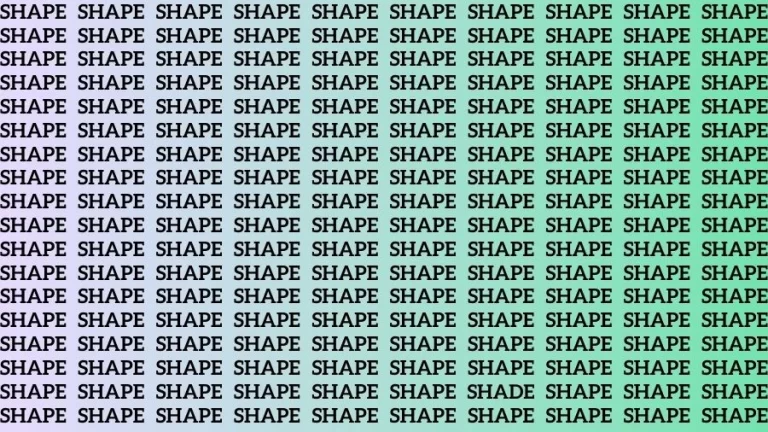 SHAPE SHAPE SHAPE SHAPE SHAPE SHAPE SHAPE SHAPE SHAPE SHAPE
SHAPE SHAPE SHAPE SHAPE SHAPE SHAPE SHAPE SHAPE SHAPE SHAPE
SHAPE SHAPE SHAPE SHAPE SHAPE SHAPE SHAPE SHAPE SHAPE SHAPE
SHAPE SHAPE SHAPE SHAPE SHAPE SHAPE SHAPE SHAPE SHAPE SHAPE
SHAPE SHAPE SHAPE SHAPE SHAPE SHAPE SHAPE SHAPE SHAPE SHAPE
SHAPE SHAPE SHAPE SHAPE SHAPE SHAPE SHAPE SHAPE SHAPE SHAPE
SHAPE SHAPE SHAPE SHAPE SHAPE SHAPE SHAPE SHAPE SHAPE SHAPE
SHAPE SHAPE SHAPE SHAPE SHAPE SHAPE SHAPE SHAPE SHAPE SHAPE
SHAPE SHAPE SHAPE SHAPE SHAPE SHAPE SHAPE SHAPE SHAPE SHAPE
SHAPE SHAPE SHAPE SHAPE SHAPE SHAPE SHAPE SHAPE SHAPE SHAPE
SHAPE SHAPE SHAPE SHAPE SHAPE SHAPE SHAPE SHAPE SHAPE SHAPE
SHAPE SHAPE SHAPE SHAPE SHAPE SHAPE SHAPE SHAPE SHAPE SHAPE
SHAPE SHAPE SHAPE SHAPE SHAPE SHAPE SHAPE SHAPE SHAPE SHAPE
SHAPE SHAPE SHAPE SHAPE SHAPE SHAPE SHAPE SHAPE SHAPE SHAPE
SHAPE SHAPE SHAPE SHAPE SHAPE SHAPE SHAPE SHAPE SHAPE SHAPE
SHAPE SHAPE SHAPE SHAPE SHAPE SHAPE SHAPE SHAPE SHAPE SHAPE
SHAPE SHAPE SHAPE SHAPE SHAPE SHAPE SHADE SHAPE SHAPE SHAPE
SHAPE SHAPE SHAPE SHAPE SHAPE SHAPE SHAPE SHAPE SHAPE SHAPE